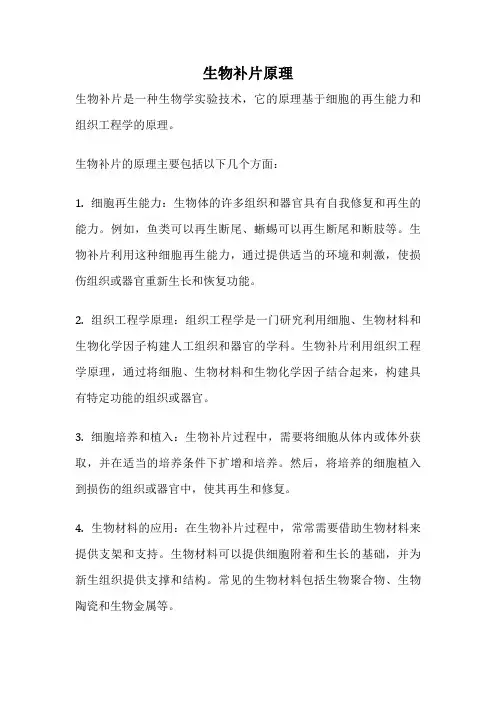 生物补片原理

生物补片是一种生物学实验技术，它的原理基于细胞的再生能力和组织工程学的原理。

生物补片的原理主要包括以下几个方面：

1. 细胞再生能力：生物体的许多组织和器官具有自我修复和再生的能力。例如，鱼类可以再生断尾、蜥蜴可以再生断尾和断肢等。生物补片利用这种细胞再生能力，通过提供适当的环境和刺激，使损伤组织或器官重新生长和恢复功能。

2. 组织工程学原理：组织工程学是一门研究利用细胞、生物材料和生物化学因子构建人工组织和器官的学科。生物补片利用组织工程学原理，通过将细胞、生物材料和生物化学因子结合起来，构建具有特定功能的组织或器官。

3. 细胞培养和植入：生物补片过程中，需要将细胞从体内或体外获取，并在适当的培养条件下扩增和培养。然后，将培养的细胞植入到损伤的组织或器官中，使其再生和修复。

4. 生物材料的应用：在生物补片过程中，常常需要借助生物材料来提供支架和支持。生物材料可以提供细胞附着和生长的基础，并为新生组织提供支撑和结构。常见的生物材料包括生物聚合物、生物陶瓷和生物金属等。